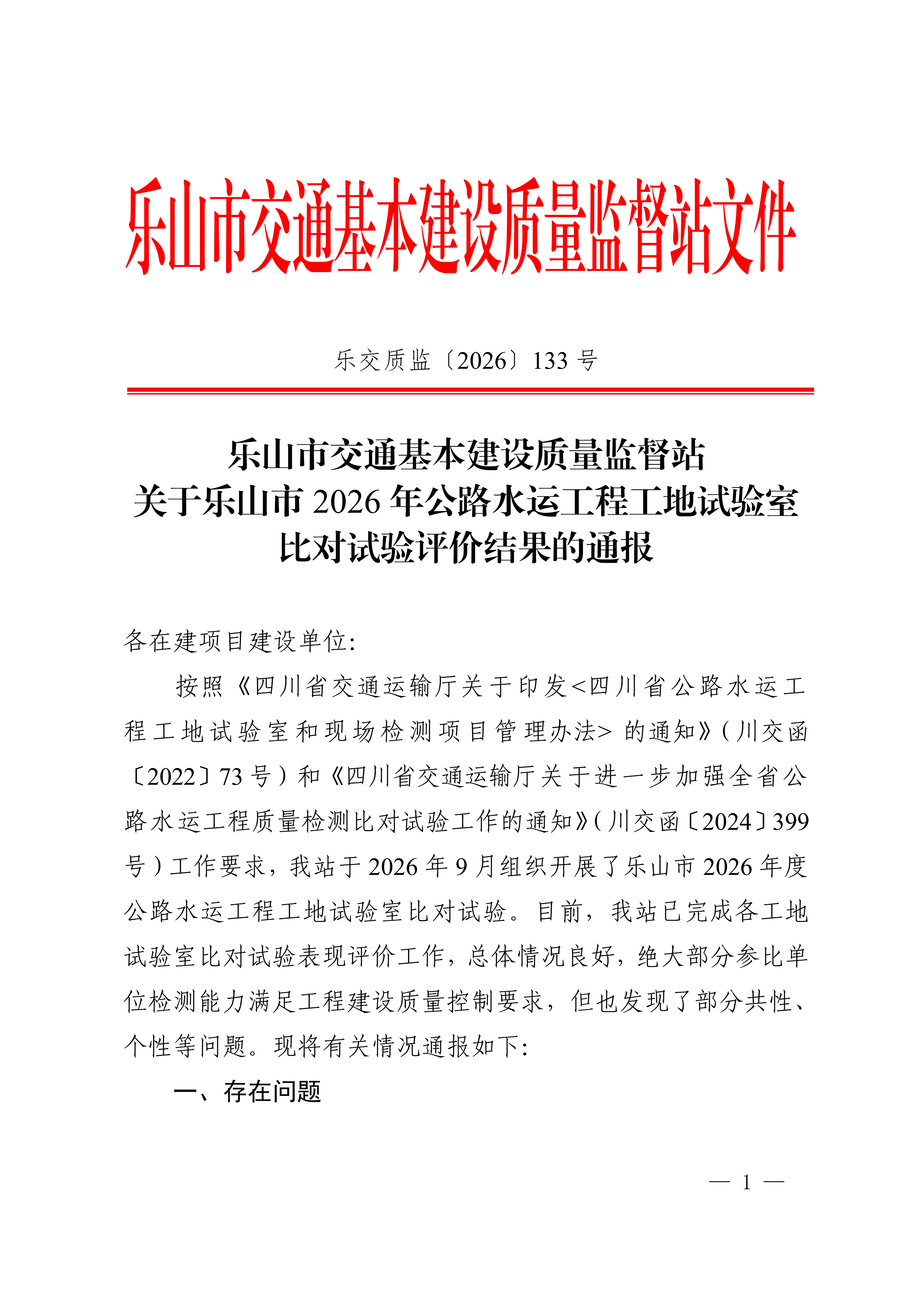 乐山市交通基本建设质量监督站文件

乐交质监〔2026〕133号

乐山市交通基本建设质量监督站
关于乐山市2026年公路水运工程工地试验室
比对试验评价结果的通报

各在建项目建设单位:

按照《四川省交通运输厅关于印发<四川省公路水运工程工地试验室和现场检测项目管理办法>的通知》(川交函〔2022〕73号)和《四川省交通运输厅关于进一步加强全省公路水运工程质量检测比对试验工作的通知》(川交函〔2024〕399号)工作要求,我站于2026年9月组织开展了乐山市2026年度公路水运工程工地试验室比对试验。目前,我站已完成各工地试验室比对试验表现评价工作,总体情况良好,绝大部分参比单位检测能力满足工程建设质量控制要求,但也发现了部分共性、个性等问题。现将有关情况通报如下:

一、存在问题

— 1 —